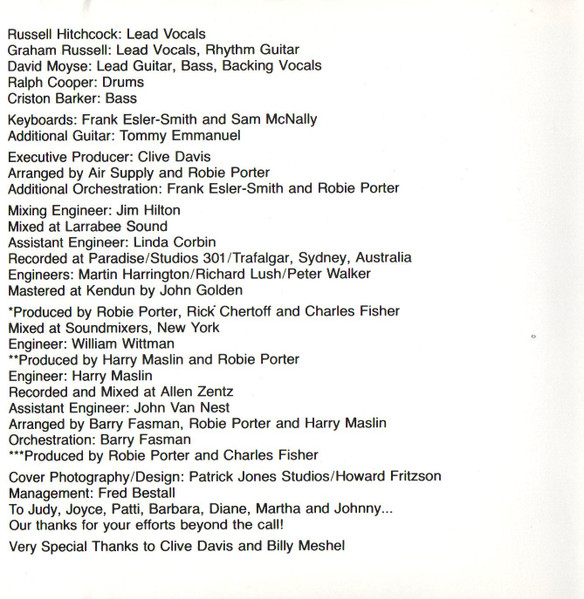 Russell Hitchcock: Lead Vocals
Graham Russell: Lead Vocals, Rhythm Guitar
David Moyse: Lead Guitar, Bass, Backing Vocals
Ralph Cooper: Drums
Criston Barker: Bass

Keyboards: Frank Esler-Smith and Sam McNally
Additional Guitar: Tommy Emmanuel

Executive Producer: Clive Davis
Arranged by Air Supply and Robie Porter
Additional Orchestration: Frank Esler-Smith and Robie Porter

Mixing Engineer: Jim Hilton
Mixed at Larrabee Sound
Assistant Engineer: Linda Corbin
Recorded at Paradise/Studios 301/Trafalgar, Sydney, Australia
Engineers: Martin Harrington/Richard Lush/Peter Walker
Mastered at Kendun by John Golden

*Produced by Robie Porter, Rick Chertoff and Charles Fisher
Mixed at Soundmixers, New York
Engineer: William Wittman
**Produced by Harry Maslin and Robie Porter
Engineer: Harry Maslin
Recorded and Mixed at Allen Zentz
Assistant Engineer: John Van Nest
Arranged by Barry Fasman, Robie Porter and Harry Maslin
Orchestration: Barry Fasman
***Produced by Robie Porter and Charles Fisher

Cover Photography/Design: Patrick Jones Studios/Howard Fritzson
Management: Fred Bestall
To Judy, Joyce, Patti, Barbara, Diane, Martha and Johnny...
Our thanks for your efforts beyond the call!

Very Special Thanks to Clive Davis and Billy Meshel